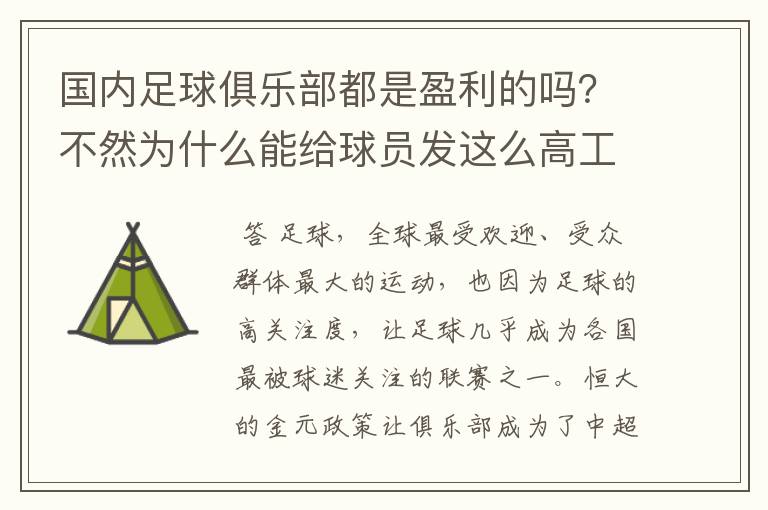 国内足球俱乐部都是盈利的吗?不然为什么能给球员发这么高工

答 足球，全球最受欢迎、受众群体最大的运动，也因为足球的高关注度，让足球几乎成为各国最被球迷关注的联赛之一。恒大的金元政策让俱乐部成为了中超